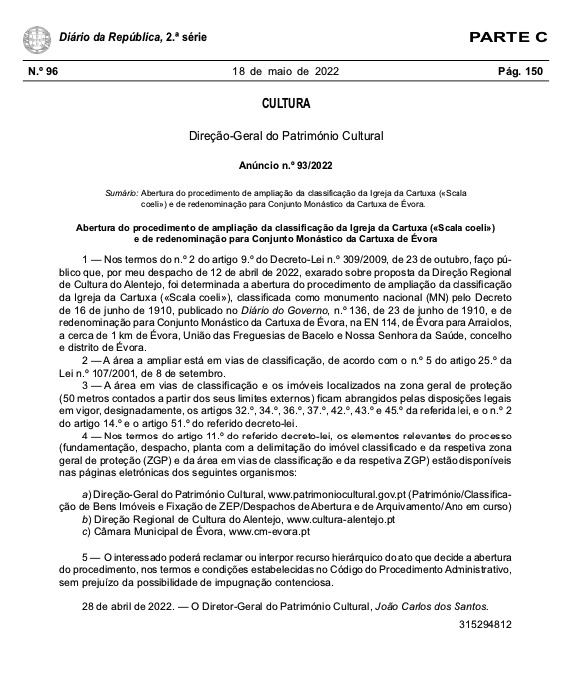 Diário da República, 2.ª série

PARTE C

N.º 96

18 de maio de 2022

Pág. 150

CULTURA

Direção-Geral do Património Cultural

Anúncio n.º 93/2022

Sumário: Abertura do procedimento de ampliação da classificação da Igreja da Cartuxa («Scala coeli») e de redenominação para Conjunto Monástico da Cartuxa de Évora.

Abertura do procedimento de ampliação da classificação da Igreja da Cartuxa («Scala coeli») e de redenominação para Conjunto Monástico da Cartuxa de Évora

1 — Nos termos do n.º 2 do artigo 9.º do Decreto-Lei n.º 309/2009, de 23 de outubro, faço público que, por meu despacho de 12 de abril de 2022, exarado sobre proposta da Direção Regional de Cultura do Alentejo, foi determinada a abertura do procedimento de ampliação da classificação da Igreja da Cartuxa («Scala coeli»), classificada como monumento nacional (MN) pelo Decreto de 16 de junho de 1910, publicado no Diário do Governo, n.º 136, de 23 de junho de 1910, e de redenominação para Conjunto Monástico da Cartuxa de Évora, na EN 114, de Évora para Arraiolos, a cerca de 1 km de Évora, União das Freguesias de Bacelo e Nossa Senhora da Saúde, concelho e distrito de Évora.

2 — A área a ampliar está em vias de classificação, de acordo com o n.º 5 do artigo 25.º da Lei n.º 107/2001, de 8 de setembro.

3 — A área em vias de classificação e os imóveis localizados na zona geral de proteção (50 metros contados a partir dos seus limites externos) ficam abrangidos pelas disposições legais em vigor, designadamente, os artigos 32.º, 34.º, 36.º, 37.º, 42.º, 43.º e 45.º da referida lei, e o n.º 2 do artigo 14.º e o artigo 51.º do referido decreto-lei.

4 — Nos termos do artigo 11.º do referido decreto-lei, os elementos relevantes do processo (fundamentação, despacho, planta com a delimitação do imóvel classificado e da respetiva zona geral de proteção (ZGP) e da área em vias de classificação e da respetiva ZGP) estão disponíveis nas páginas eletrónicas dos seguintes organismos:

a) Direção-Geral do Património Cultural, www.patrimoniocultural.gov.pt (Património/Classificação de Bens Imóveis e Fixação de ZEP/Despachos de Abertura e de Arquivamento/Ano em curso)
b) Direção Regional de Cultura do Alentejo, www.cultura-alentejo.pt
c) Câmara Municipal de Évora, www.cm-evora.pt

5 — O interessado poderá reclamar ou interpor recurso hierárquico do ato que decide a abertura do procedimento, nos termos e condições estabelecidas no Código do Procedimento Administrativo, sem prejuízo da possibilidade de impugnação contenciosa.

28 de abril de 2022. — O Diretor-Geral do Património Cultural, João Carlos dos Santos.

315294812